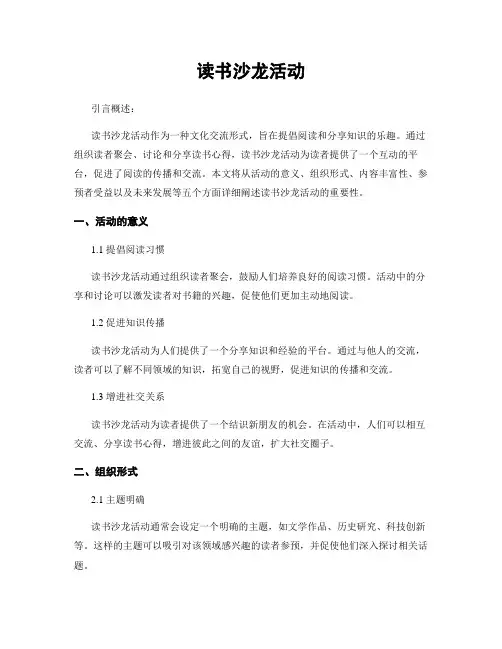 读书沙龙活动

引言概述：

读书沙龙活动作为一种文化交流形式，旨在提倡阅读和分享知识的乐趣。通过组织读者聚会、讨论和分享读书心得，读书沙龙活动为读者提供了一个互动的平台，促进了阅读的传播和交流。本文将从活动的意义、组织形式、内容丰富性、参预者受益以及未来发展等五个方面详细阐述读书沙龙活动的重要性。

一、活动的意义

1.1 提倡阅读习惯

读书沙龙活动通过组织读者聚会，鼓励人们培养良好的阅读习惯。活动中的分享和讨论可以激发读者对书籍的兴趣，促使他们更加主动地阅读。

1.2 促进知识传播

读书沙龙活动为人们提供了一个分享知识和经验的平台。通过与他人的交流，读者可以了解不同领域的知识，拓宽自己的视野，促进知识的传播和交流。

1.3 增进社交关系

读书沙龙活动为读者提供了一个结识新朋友的机会。在活动中，人们可以相互交流、分享读书心得，增进彼此之间的友谊，扩大社交圈子。

二、组织形式

2.1 主题明确

读书沙龙活动通常会设定一个明确的主题，如文学作品、历史研究、科技创新等。这样的主题可以吸引对该领域感兴趣的读者参预，并促使他们深入探讨相关话题。